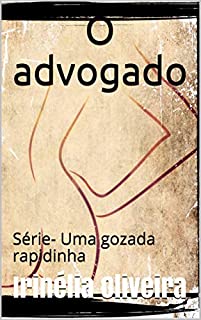 O advogado

Série- Uma gozada rapidinha

Irinélia oliveira